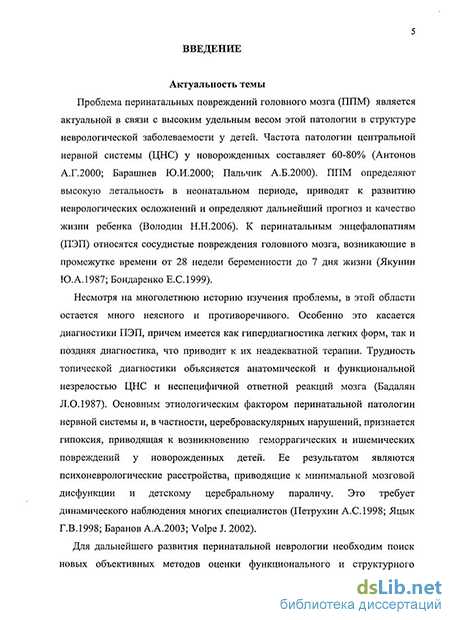 5

ВВЕДЕНИЕ

Актуальность темы

Проблема перинатальных повреждений головного мозга (ППМ) является актуальной в связи с высоким удельным весом этой патологии в структуре неврологической заболеваемости у детей. Частота патологии центральной нервной системы (ЦНС) у новорожденных составляет 60-80% (Антонов А.Г.2000; Барашнев Ю.И.2000; Пальчик А.Б.2000). ППМ определяют высокую летальность в неонатальном периоде, приводят к развитию неврологических осложнений и определяют дальнейший прогноз и качество жизни ребенка (Володин Н.Н.2006). К перинатальным энцефалопатиям (ПЭП) относятся сосудистые повреждения головного мозга, возникающие в промежутке времени от 28 недели беременности до 7 дня жизни (Якунин Ю.А.1987; Бондаренко Е.С.1999).

Несмотря на многолетнюю историю изучения проблемы, в этой области остается много неясного и противоречивого. Особенно это касается диагностики ПЭП, причем имеется как гипердиагностика легких форм, так и поздняя диагностика, что приводит к их неадекватной терапии. Трудность топической диагностики объясняется анатомической и функциональной незрелостью ЦНС и неспецифичной ответной реакций мозга (Бадалян Л.О.1987). Основным этиологическим фактором перинатальной патологии нервной системы и, в частности, цереброваскулярных нарушений, признается гипоксия, приводящая к возникновению геморрагических и ишемических повреждений у новорожденных детей. Ее результатом являются психоневрологические расстройства, приводящие к минимальной мозговой дисфункции и детскому церебральному параличу. Это требует динамического наблюдения многих специалистов (Петрухин А.С.1998; Яцык Г.В.1998; Баранов А.А.2003; Volpe J. 2002).

Для дальнейшего развития перинатальной неврологии необходим поиск новых объективных методов оценки функционального и структурного

dsLib.net
библиотека диссертаций